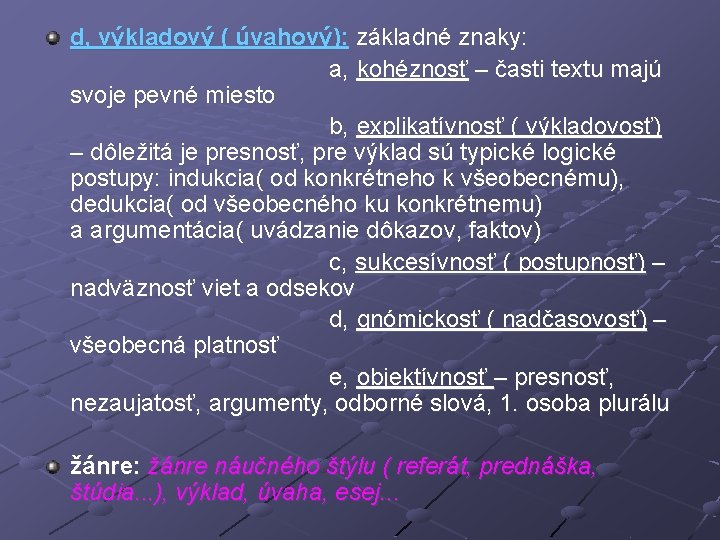 d, výkladový ( úvahový): základné znaky:

a, kohéznosť – časti textu majú svoje pevné miesto

b, explikatívnosť ( výkladovosť) – dôležitá je presnosť, pre výklad sú typické logické postupy: indukcia( od konkrétneho k všeobecnému), dedukcia( od všeobecného ku konkrétnemu) a argumentácia( uvádzanie dôkazov, faktov)

c, sukcesívnosť ( postupnosť) – nadväznosť viet a odsekov

d, gnómickosť ( nadčasovosť) – všeobecná platnosť

e, objektívnosť – presnosť, nezaujatosť, argumenty, odborné slová, 1. osoba plurálu

žánre: žánre náučného štýlu ( referát, prednáška, štúdia...), výklad, úvaha, esej...